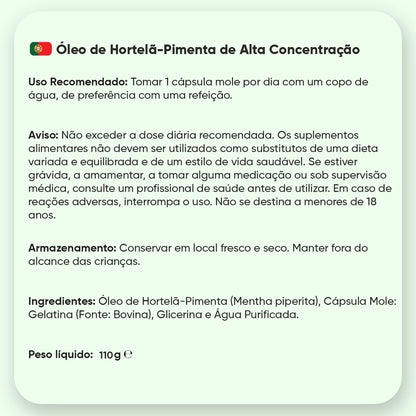 Óleo de Hortelã-Pimenta de Alta Concentração

Uso Recomendado: Tomar 1 cápsula mole por dia com um copo de água, de preferência com uma refeição.

Aviso: Não exceder a dose diária recomendada. Os suplementos alimentares não devem ser utilizados como substitutos de uma dieta variada e equilibrada e de um estilo de vida saudável. Se estiver grávida, a amamentar, a tomar alguma medicação ou sob supervisão médica, consulte um profissional de saúde antes de utilizar. Em caso de reações adversas, interrompa o uso. Não se destina a menores de 18 anos.

Armazenamento: Conservar em local fresco e seco. Manter fora do alcance das crianças.

Ingredientes: Óleo de Hortelã-Pimenta (Mentha piperita), Cápsula Mole: Gelatina (Fonte: Bovina), Glicerina e Água Purificada.

Peso líquido: 110g ℮